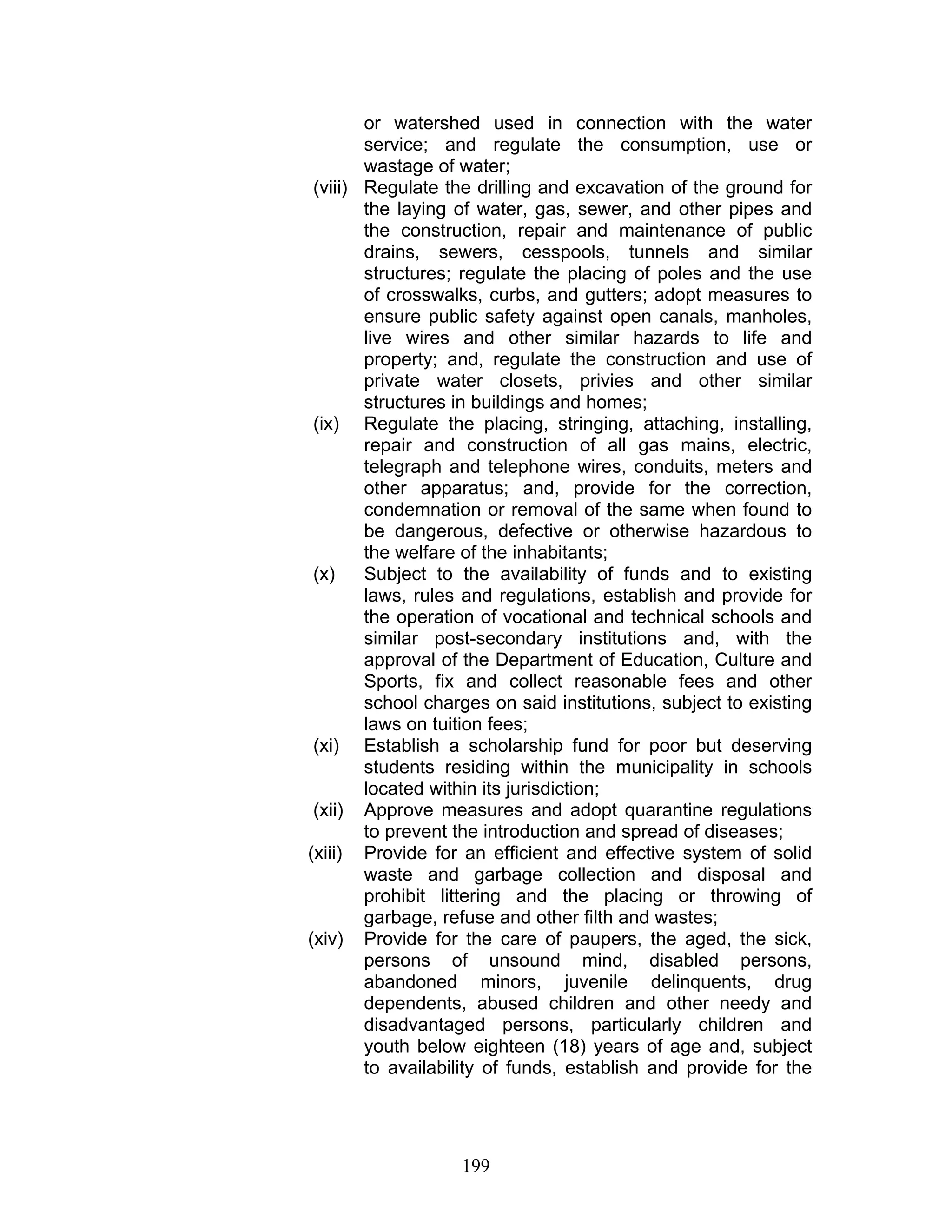 or watershed used in connection with the water service; and regulate the consumption, use or wastage of water;

(viii) Regulate the drilling and excavation of the ground for the laying of water, gas, sewer, and other pipes and the construction, repair and maintenance of public drains, sewers, cesspools, tunnels and similar structures; regulate the placing of poles and the use of crosswalks, curbs, and gutters; adopt measures to ensure public safety against open canals, manholes, live wires and other similar hazards to life and property; and, regulate the construction and use of private water closets, privies and other similar structures in buildings and homes;

(ix) Regulate the placing, stringing, attaching, installing, repair and construction of all gas mains, electric, telegraph and telephone wires, conduits, meters and other apparatus; and, provide for the correction, condemnation or removal of the same when found to be dangerous, defective or otherwise hazardous to the welfare of the inhabitants;

(x) Subject to the availability of funds and to existing laws, rules and regulations, establish and provide for the operation of vocational and technical schools and similar post-secondary institutions and, with the approval of the Department of Education, Culture and Sports, fix and collect reasonable fees and other school charges on said institutions, subject to existing laws on tuition fees;

(xi) Establish a scholarship fund for poor but deserving students residing within the municipality in schools located within its jurisdiction;

(xii) Approve measures and adopt quarantine regulations to prevent the introduction and spread of diseases;

(xiii) Provide for an efficient and effective system of solid waste and garbage collection and disposal and prohibit littering and the placing or throwing of garbage, refuse and other filth and wastes;

(xiv) Provide for the care of paupers, the aged, the sick, persons of unsound mind, disabled persons, abandoned minors, juvenile delinquents, drug dependents, abused children and other needy and disadvantaged persons, particularly children and youth below eighteen (18) years of age and, subject to availability of funds, establish and provide for the

199